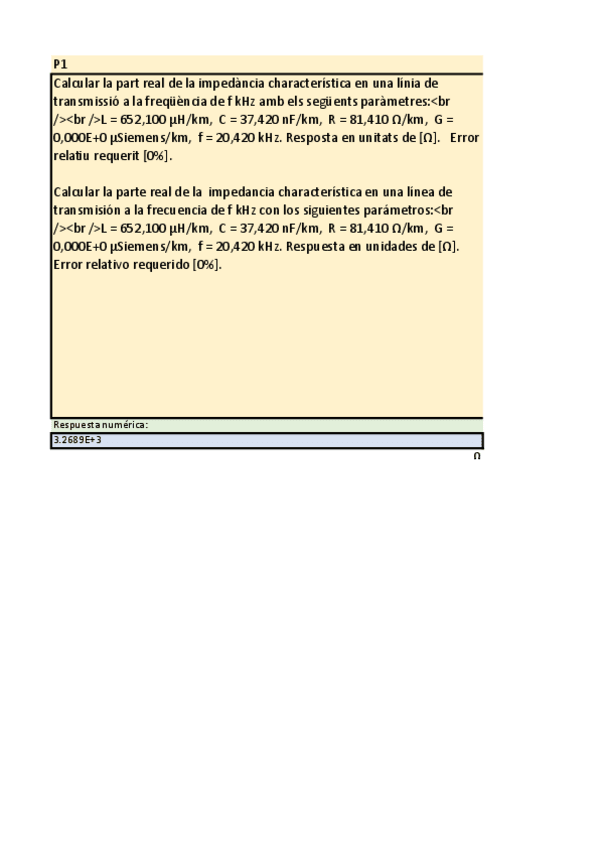 P1

Calcular la part real de la impedància characterística en una línia de transmissió a la freqüència de f kHz amb els següents paràmetres:<br /><br />L = 652,100 µH/km, C = 37,420 nF/km, R = 81,410 Ω/km, G = 0,000E+0 µSiemens/km, f = 20,420 kHz. Resposta en unitats de [Ω]. Error relatiu requerit [0%].

Calcular la parte real de la impedancia characterística en una línea de transmisión a la frecuencia de f kHz con los siguientes parámetros:<br /><br />L = 652,100 µH/km, C = 37,420 nF/km, R = 81,410 Ω/km, G = 0,000E+0 µSiemens/km, f = 20,420 kHz. Respuesta en unidades de [Ω]. Error relativo requerido [0%].

Respuesta numérica:

3.2689E+3

Ω